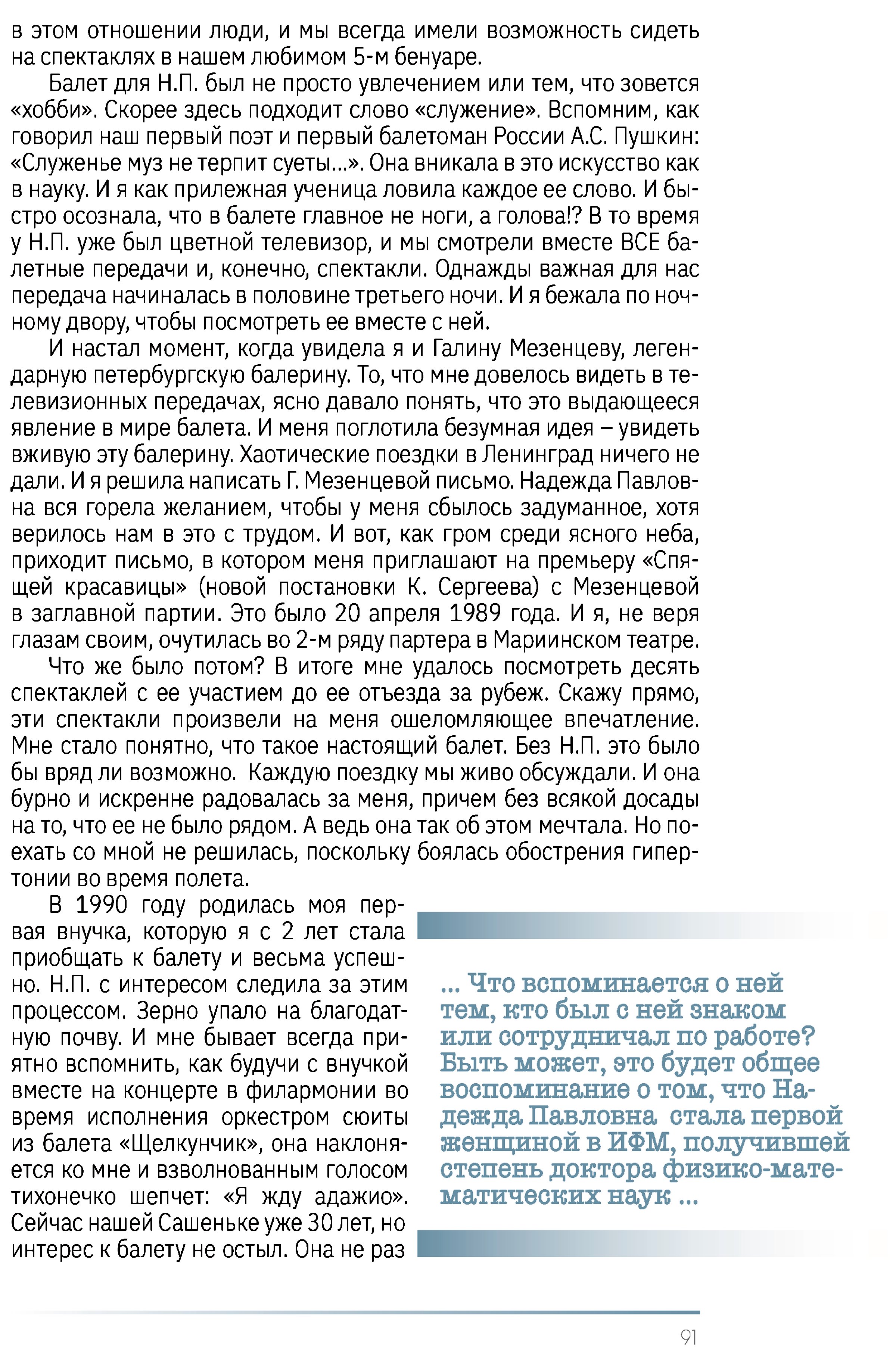 в этом отношении люди, и мы всегда имели возможность сидеть на спектаклях в нашем любимом 5-м бенуаре.

Балет для Н.П. был не просто увлечением или тем, что зовется «хобби». Скорее здесь подходит слово «служение». Вспомним, как говорил наш первый поэт и первый балетоман России А.С. Пушкин: «Служенье муз не терпит суеты...». Она вникала в это искусство как в науку. И я как прилежная ученица ловила каждое ее слово. И быстро осознала, что в балете главное не ноги, а голова!? В то время у Н.П. уже был цветной телевизор, и мы смотрели вместе ВСЕ балетные передачи и, конечно, спектакли. Однажды важная для нас передача начиналась в половине третьего ночи. И я бежала по ночному двору, чтобы посмотреть ее вместе с ней.

И настал момент, когда увидела я и Галину Мезенцеву, легендарную петербургскую балерину. То, что мне довелось видеть в телевизионных передачах, ясно давало понять, что это выдающееся явление в мире балета. И меня поглотила безумная идея – увидеть вживую эту балерину. Хаотические поездки в Ленинград ничего не дали. И я решила написать Г. Мезенцевой письмо. Надежда Павловна вся горела желанием, чтобы у меня сбылось задуманное, хотя верилось нам в это с трудом. И вот, как гром среди ясного неба, приходит письмо, в котором меня приглашают на премьеру «Спящей красавицы» (новой постановки К. Сергеева) с Мезенцевой в заглавной партии. Это было 20 апреля 1989 года. И я, не веря глазам своим, очутилась во 2-м ряду партера в Мариинском театре.

Что же было потом? В итоге мне удалось посмотреть десять спектаклей с ее участием до ее отъезда за рубеж. Скажу прямо, эти спектакли произвели на меня ошеломляющее впечатление. Мне стало понятно, что такое настоящий балет. Без Н.П. это было бы вряд ли возможно. Каждую поездку мы живо обсуждали. И она бурно и искренне радовалась за меня, причем без всякой досады на то, что ее не было рядом. А ведь она так об этом мечтала. Но поехать со мной не решилась, поскольку боялась обострения гипертонии во время полета.

В 1990 году родилась моя первая внучка, которую я с 2 лет стала приобщать к балету и весьма успешно. Н.П. с интересом следила за этим процессом. Зерно упало на благодатную почву. И мне бывает всегда приятно вспомнить, как будучи с внучкой вместе на концерте в филармонии во время исполнения оркестром сюиты из балета «Щелкунчик», она наклоняется ко мне и взволнованным голосом тихонечко шепчет: «Я жду адажио». Сейчас нашей Сашеньке уже 30 лет, но интерес к балету не остыл. Она не раз

... Что вспоминается о ней тем, кто был с ней знаком или сотрудничал по работе? Быть может, это будет общее воспоминание о том, что Надежда Павловна стала первой женщиной в ИФМ, получившей степень доктора физико-математических наук ...

91